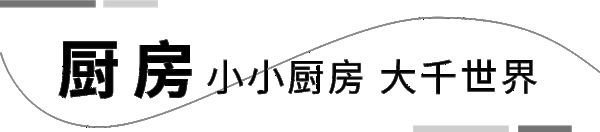 厨房 小小厨房 大千世界